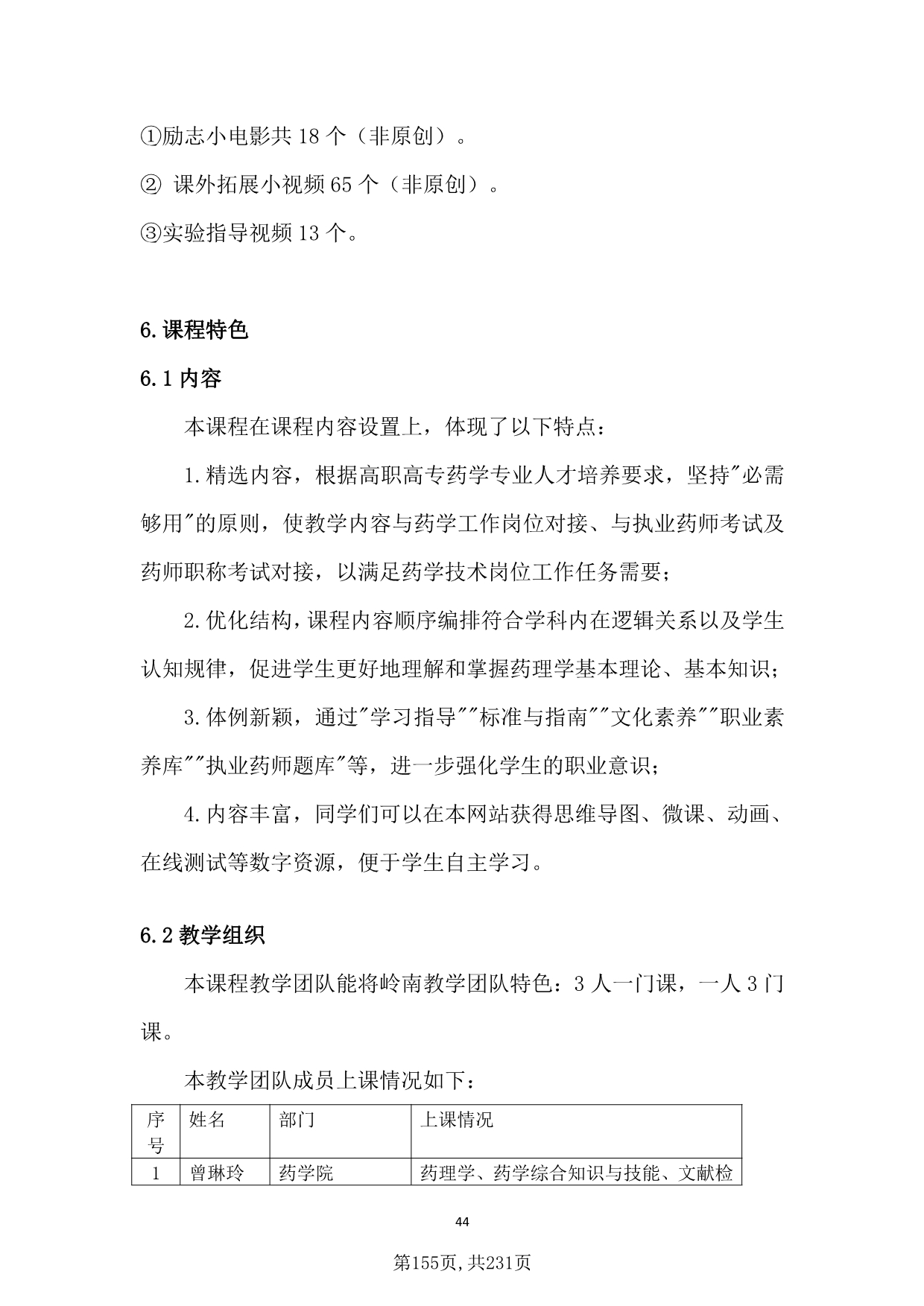 ①励志小电影共 18 个（非原创）。

② 课外拓展小视频 65 个（非原创）。

③实验指导视频 13 个。

6.课程特色

6.1 内容

本课程在课程内容设置上，体现了以下特点：

1.精选内容，根据高职高专药学专业人才培养要求，坚持"必需够用"的原则，使教学内容与药学工作岗位对接、与执业药师考试及药师职称考试对接，以满足药学技术岗位工作任务需要；

2.优化结构，课程内容顺序编排符合学科内在逻辑关系以及学生认知规律，促进学生更好地理解和掌握药理学基本理论、基本知识；

3.体例新颖，通过"学习指导""标准与指南""文化素养""职业素养库""执业药师题库"等，进一步强化学生的职业意识；

4.内容丰富，同学们可以在本网站获得思维导图、微课、动画、在线测试等数字资源，便于学生自主学习。

6.2 教学组织

本课程教学团队能将岭南教学团队特色：3 人一门课，一人 3 门课。

本教学团队成员上课情况如下：

| 序号 | 姓名 | 部门 | 上课情况 |
|---|---|---|---|
| 1 | 曾琳玲 | 药学院 | 药理学、药学综合知识与技能、文献检 |

44

第155页,共231页